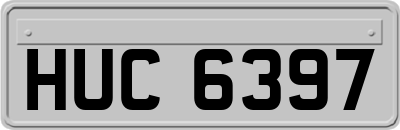 HUC 6397